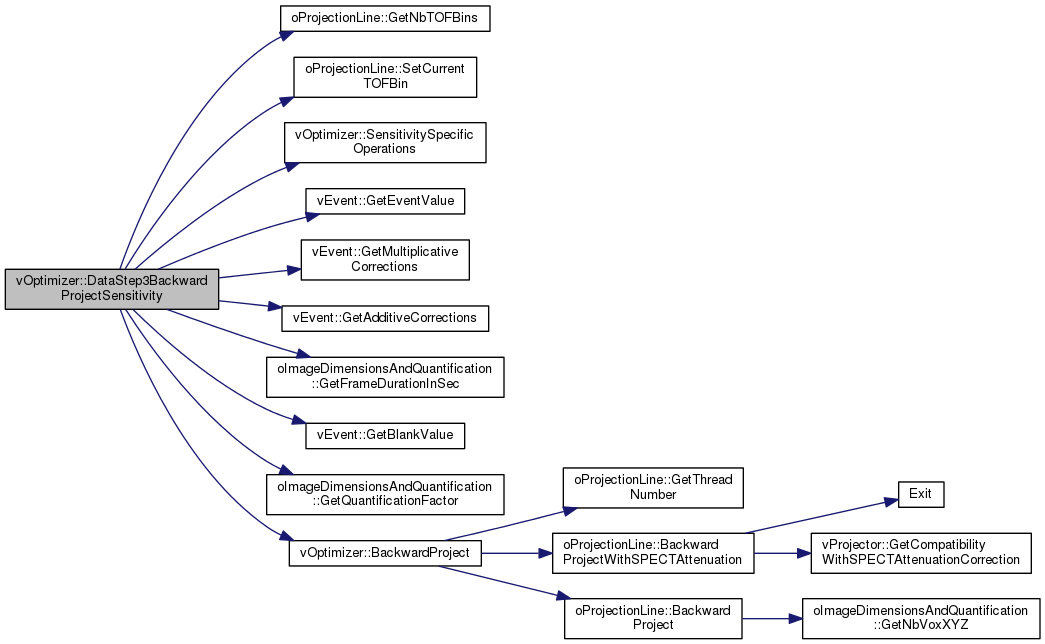 vOptimizer::DataStep3Backward
ProjectSensitivity

oProjectionLine::GetNbTOFBins

oProjectionLine::SetCurrent
TOFBin

vOptimizer::SensitivitySpecific
Operations

vEvent::GetEventValue

vEvent::GetMultiplicative
Corrections

vEvent::GetAdditiveCorrections

oImageDimensionsAndQuantification
::GetFrameDurationInSec

vEvent::GetBlankValue

oImageDimensionsAndQuantification
::GetQuantificationFactor

vOptimizer::BackwardProject

oProjectionLine::GetThread
Number

oProjectionLine::Backward
ProjectWithSPECTAttenuation

oProjectionLine::Backward
Project

Exit

vProjector::GetCompatibility
WithSPECTAttenuationCorrection

oImageDimensionsAndQuantification
::GetNbVoxXYZ